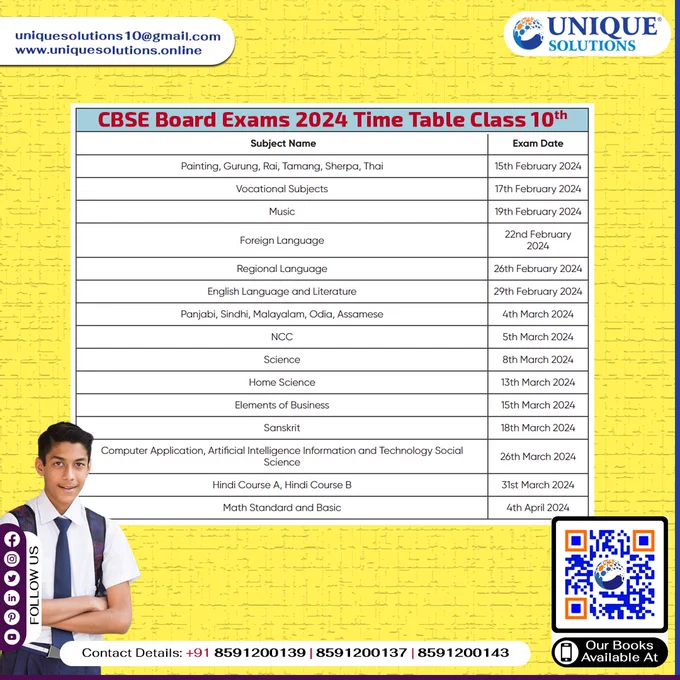 uniquesolutions10@gmail.com
www.uniquesolutions.online

UNIQUE® SOLUTIONS

CBSE Board Exams 2024 Time Table Class 10th

| Subject Name | Exam Date |
|---|---|
| Painting, Gurung, Rai, Tamang, Sherpa, Thai | 15th February 2024 |
| Vocational Subjects | 17th February 2024 |
| Music | 19th February 2024 |
| Foreign Language | 22nd February 2024 |
| Regional Language | 26th February 2024 |
| English Language and Literature | 29th February 2024 |
| Panjabi, Sindhi, Malayalam, Odia, Assamese | 4th March 2024 |
| NCC | 5th March 2024 |
| Science | 8th March 2024 |
| Home Science | 13th March 2024 |
| Elements of Business | 15th March 2024 |
| Sanskrit | 18th March 2024 |
| Computer Application, Artificial Intelligence Information and Technology Social Science | 26th March 2024 |
| Hindi Course A, Hindi Course B | 31st March 2024 |
| Math Standard and Basic | 4th April 2024 |

FOLLOW US

Contact Details: +91 8591200139 | 8591200137 | 8591200143

Our Books Available At